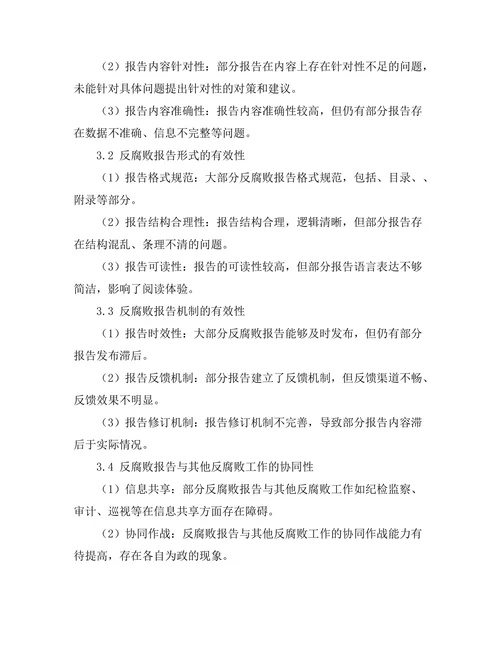 （2）报告内容针对性：部分报告在内容上存在针对性不足的问题，未能针对具体问题提出针对性的对策和建议。

（3）报告内容准确性：报告内容准确性较高，但仍有部分报告存在数据不准确、信息不完整等问题。

3.2 反腐败报告形式的有效性

（1）报告格式规范：大部分反腐败报告格式规范，包括、目录、、附录等部分。

（2）报告结构合理性：报告结构合理，逻辑清晰，但部分报告存在结构混乱、条理不清的问题。

（3）报告可读性：报告的可读性较高，但部分报告语言表达不够简洁，影响了阅读体验。

3.3 反腐败报告机制的有效性

（1）报告时效性：大部分反腐败报告能够及时发布，但仍有部分报告发布滞后。

（2）报告反馈机制：部分报告建立了反馈机制，但反馈渠道不畅、反馈效果不明显。

（3）报告修订机制：报告修订机制不完善，导致部分报告内容滞后于实际情况。

3.4 反腐败报告与其他反腐败工作的协同性

（1）信息共享：部分反腐败报告与其他反腐败工作如纪检监察、审计、巡视等在信息共享方面存在障碍。

（2）协同作战：反腐败报告与其他反腐败工作的协同作战能力有待提高，存在各自为政的现象。